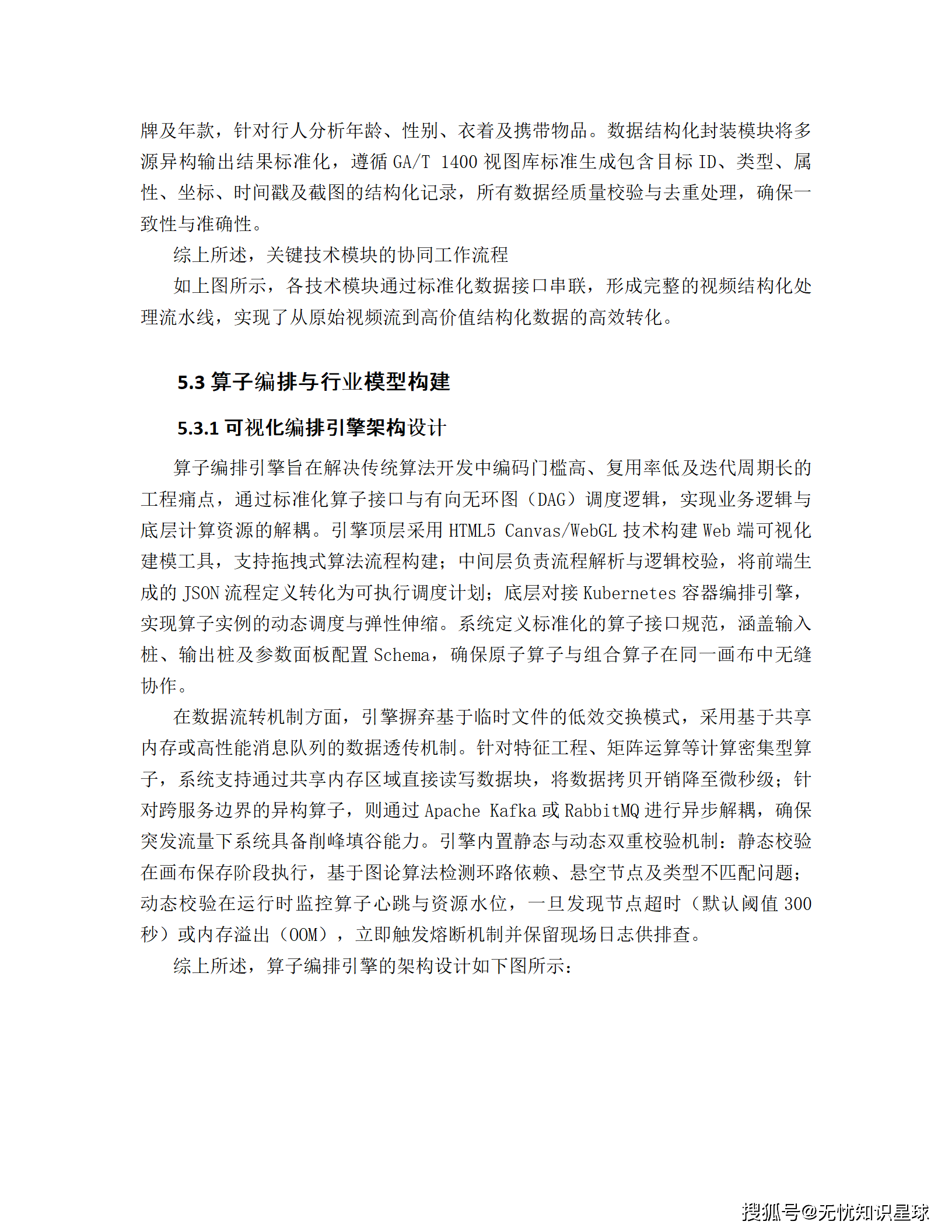 牌及年款，针对行人分析年龄、性别、衣着及携带物品。数据结构化封装模块将多源异构输出结果标准化，遵循 GA/T 1400 视图库标准生成包含目标 ID、类型、属性、坐标、时间戳及截图的结构化记录，所有数据经质量校验与去重处理，确保一致性与准确性。

综上所述，关键技术模块的协同工作流程

如上图所示，各技术模块通过标准化数据接口串联，形成完整的视频结构化处理流水线，实现了从原始视频流到高价值结构化数据的高效转化。

5.3 算子编排与行业模型构建

5.3.1 可视化编排引擎架构设计

算子编排引擎旨在解决传统算法开发中编码门槛高、复用率低及迭代周期长的工程痛点，通过标准化算子接口与有向无环图（DAG）调度逻辑，实现业务逻辑与底层计算资源的解耦。引擎顶层采用 HTML5 Canvas/WebGL 技术构建 Web 端可视化建模工具，支持拖拽式算法流程构建；中间层负责流程解析与逻辑校验，将前端生成的 JSON 流程定义转化为可执行调度计划；底层对接 Kubernetes 容器编排引擎，实现算子实例的动态调度与弹性伸缩。系统定义标准化的算子接口规范，涵盖输入桩、输出桩及参数面板配置 Schema，确保原子算子与组合算子在同一画布中无缝协作。

在数据流转机制方面，引擎摒弃基于临时文件的低效交换模式，采用基于共享内存或高性能消息队列的数据透传机制。针对特征工程、矩阵运算等计算密集型算子，系统支持通过共享内存区域直接读写数据块，将数据拷贝开销降至微秒级；针对跨服务边界的异构算子，则通过 Apache Kafka 或 RabbitMQ 进行异步解耦，确保突发流量下系统具备削峰填谷能力。引擎内置静态与动态双重校验机制：静态校验在画布保存阶段执行，基于图论算法检测环路依赖、悬空节点及类型不匹配问题；动态校验在运行时监控算子心跳与资源水位，一旦发现节点超时（默认阈值 300 秒）或内存溢出（OOM），立即触发熔断机制并保留现场日志供排查。

综上所述，算子编排引擎的架构设计如下图所示：

搜狐号@无忧知识星球